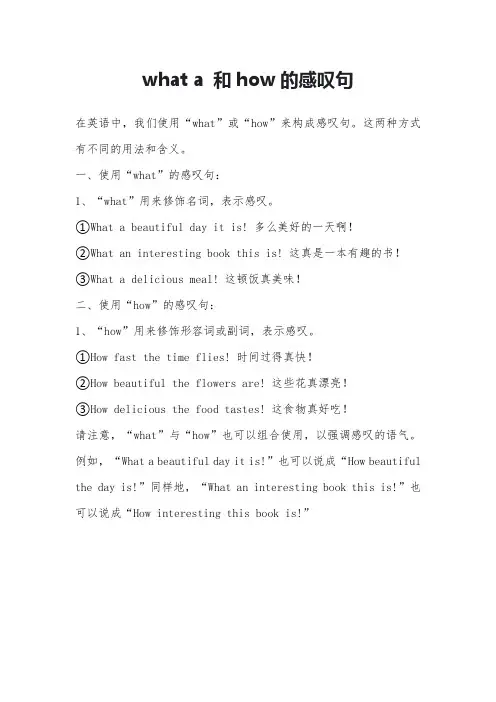 what a 和 how 的感叹句

在英语中，我们使用“what”或“how”来构成感叹句。这两种方式有不同的用法和含义。

一、使用“what”的感叹句：

1、“what”用来修饰名词，表示感叹。

①What a beautiful day it is! 多么美好的一天啊！

②What an interesting book this is! 这真是一本有趣的书！

③What a delicious meal! 这顿饭真美味！

二、使用“how”的感叹句：

1、“how”用来修饰形容词或副词，表示感叹。

①How fast the time flies! 时间过得真快！

②How beautiful the flowers are! 这些花真漂亮！

③How delicious the food tastes! 这食物真好吃！

请注意，“what”与“how”也可以组合使用，以强调感叹的语气。例如，“What a beautiful day it is!”也可以说成“How beautiful the day is!”同样地，“What an interesting book this is!”也可以说成“How interesting this book is!”